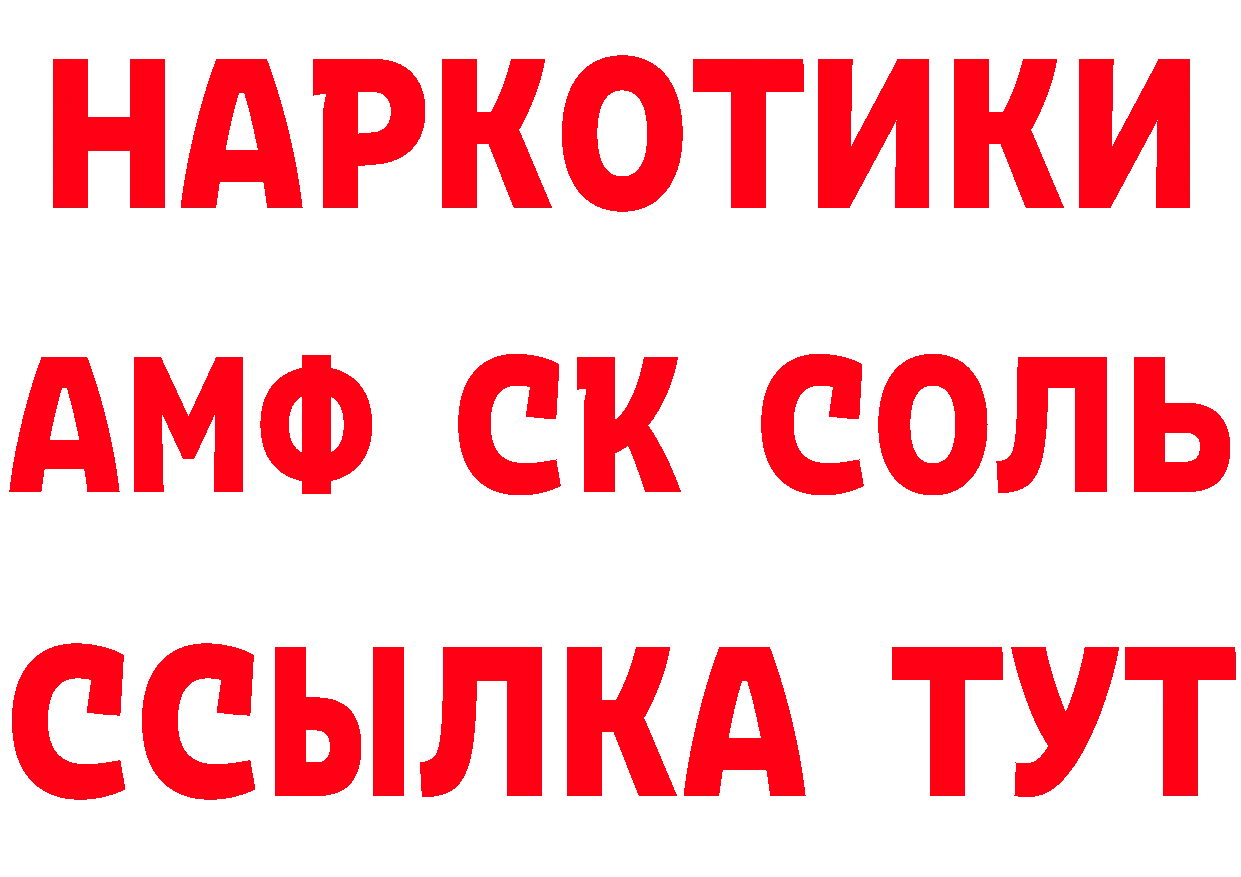 НАРКОТИКИ

АМФ СК СОЛЬ

ССЫЛКА ТУТ